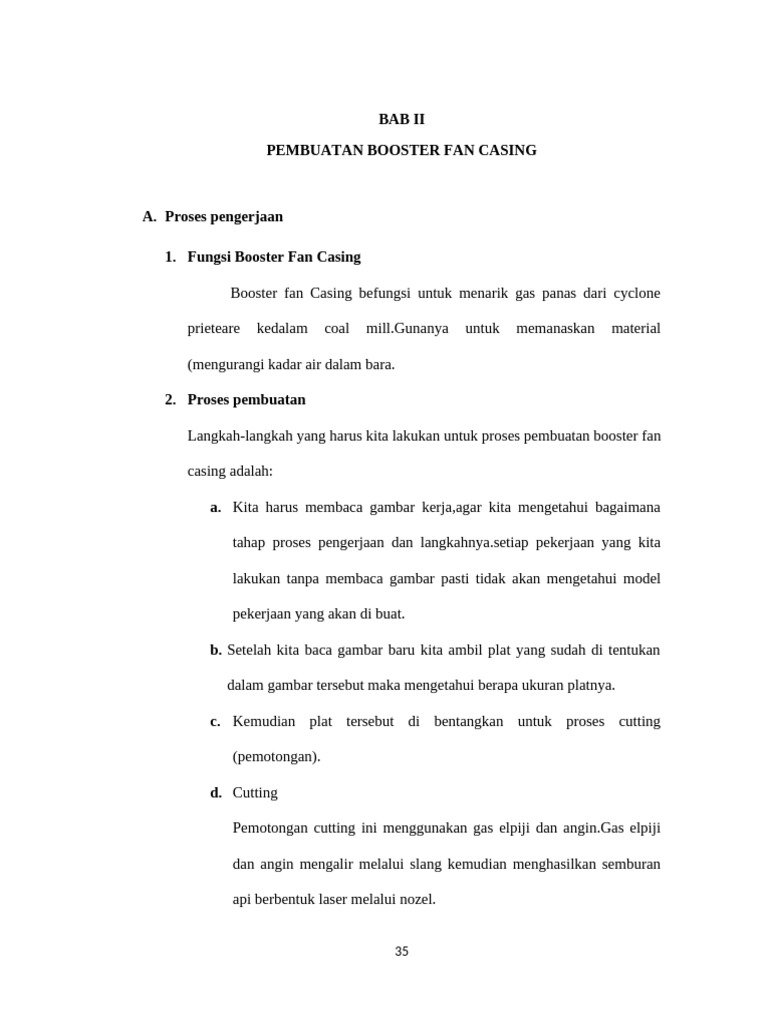 BAB II

PEMBUATAN BOOSTER FAN CASING

A. Proses pengerjaan

1. Fungsi Booster Fan Casing

Booster fan Casing befungsi untuk menarik gas panas dari cyclone prieteare kedalam coal mill.Gunanya untuk memanaskan material (mengurangi kadar air dalam bara.

2. Proses pembuatan

Langkah-langkah yang harus kita lakukan untuk proses pembuatan booster fan casing adalah:

a. Kita harus membaca gambar kerja,agar kita mengetahui bagaimana tahap proses pengerjaan dan langkahnya.setiap pekerjaan yang kita lakukan tanpa membaca gambar pasti tidak akan mengetahui model pekerjaan yang akan di buat.

b. Setelah kita baca gambar baru kita ambil plat yang sudah di tentukan dalam gambar tersebut maka mengetahui berapa ukuran platnya.

c. Kemudian plat tersebut di bentangkan untuk proses cutting (pemotongan).

d. Cutting

Pemotongan cutting ini menggunakan gas elpiji dan angin.Gas elpiji dan angin mengalir melalui slang kemudian menghasilkan semburan api berbentuk laser melalui nozel.

35